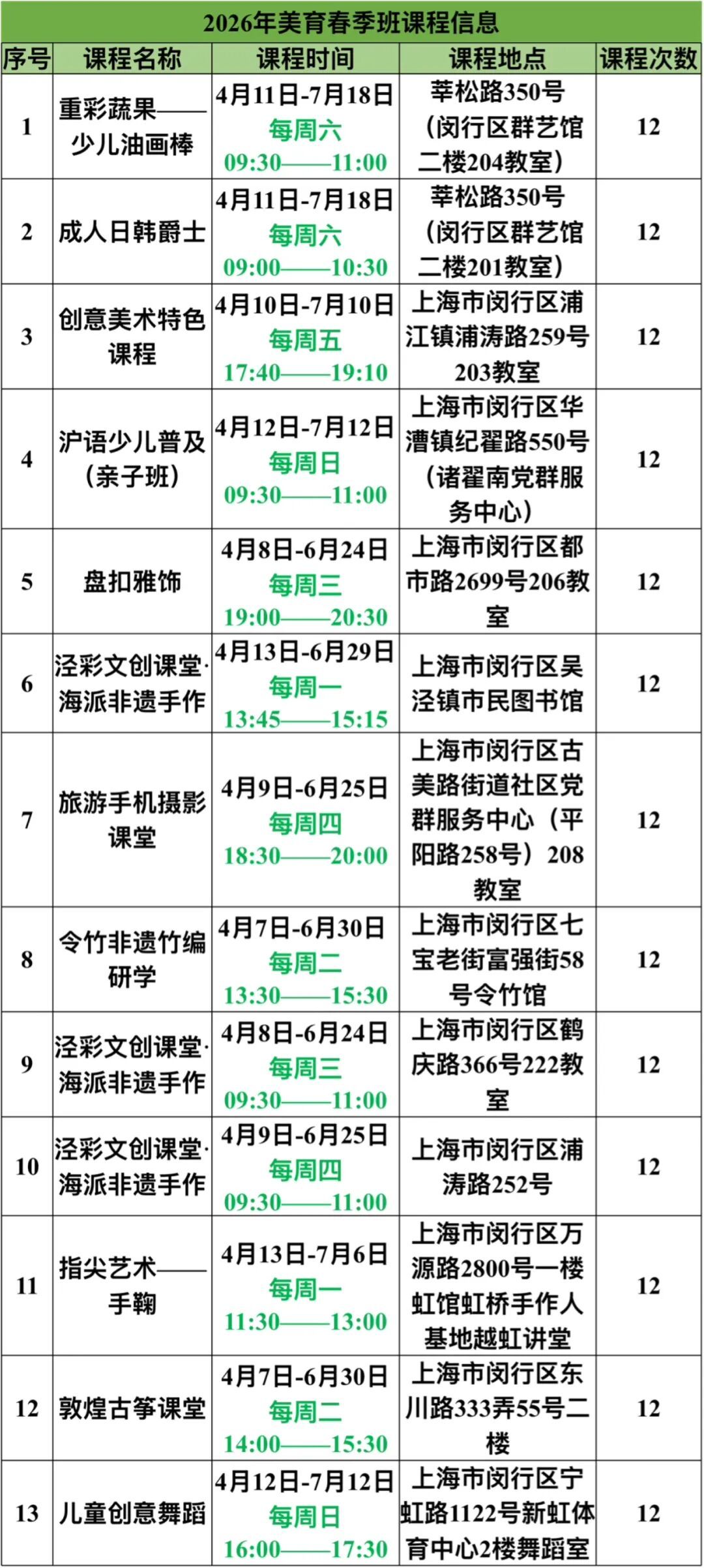 2026年美育春季班课程信息

| 序号 | 课程名称 | 课程时间 | 课程地点 | 课程次数 |
|---|---|---|---|---|
| 1 | 重彩蔬果——少儿油画棒 | 4月11日-7月18日 每周六 09:30——11:00 | 莘松路350号（闵行区群艺馆二楼204教室） | 12 |
| 2 | 成人日韩爵士 | 4月11日-7月18日 每周六 09:00——10:30 | 莘松路350号（闵行区群艺馆二楼201教室） | 12 |
| 3 | 创意美术特色课程 | 4月10日-7月10日 每周五 17:40——19:10 | 上海市闵行区浦江镇浦涛路259号203教室 | 12 |
| 4 | 沪语少儿普及（亲子班） | 4月12日-7月12日 每周日 09:30——11:00 | 上海市闵行区华漕镇纪翟路550号（诸翟南党群服务中心） | 12 |
| 5 | 盘扣雅饰 | 4月8日-6月24日 每周三 19:00——20:30 | 上海市闵行区都市路2699号206教室 | 12 |
| 6 | 泾彩文创课堂·海派非遗手作 | 4月13日-6月29日 每周一 13:45——15:15 | 上海市闵行区吴泾镇市民图书馆 | 12 |
| 7 | 旅游手机摄影课堂 | 4月9日-6月25日 每周四 18:30——20:00 | 上海市闵行区古美路街道社区党群服务中心（平阳路258号）208教室 | 12 |
| 8 | 令竹非遗竹编研学 | 4月7日-6月30日 每周二 13:30——15:30 | 上海市闵行区七宝老街富强街58号令竹馆 | 12 |
| 9 | 泾彩文创课堂·海派非遗手作 | 4月8日-6月24日 每周三 09:30——11:00 | 上海市闵行区鹤庆路366号222教室 | 12 |
| 10 | 泾彩文创课堂·海派非遗手作 | 4月9日-6月25日 每周四 09:30——11:00 | 上海市闵行区浦涛路252号 | 12 |
| 11 | 指尖艺术——手鞠 | 4月13日-7月6日 每周一 11:30——13:00 | 上海市闵行区万源路2800号一楼虹馆虹桥手作人基地越虹讲堂 | 12 |
| 12 | 敦煌古筝课堂 | 4月7日-6月30日 每周二 14:00——15:30 | 上海市闵行区东川路333弄55号二楼 | 12 |
| 13 | 儿童创意舞蹈 | 4月12日-7月12日 每周日 16:00——17:30 | 上海市闵行区宁虹路1122号新虹体育中心2楼舞蹈室 | 12 |